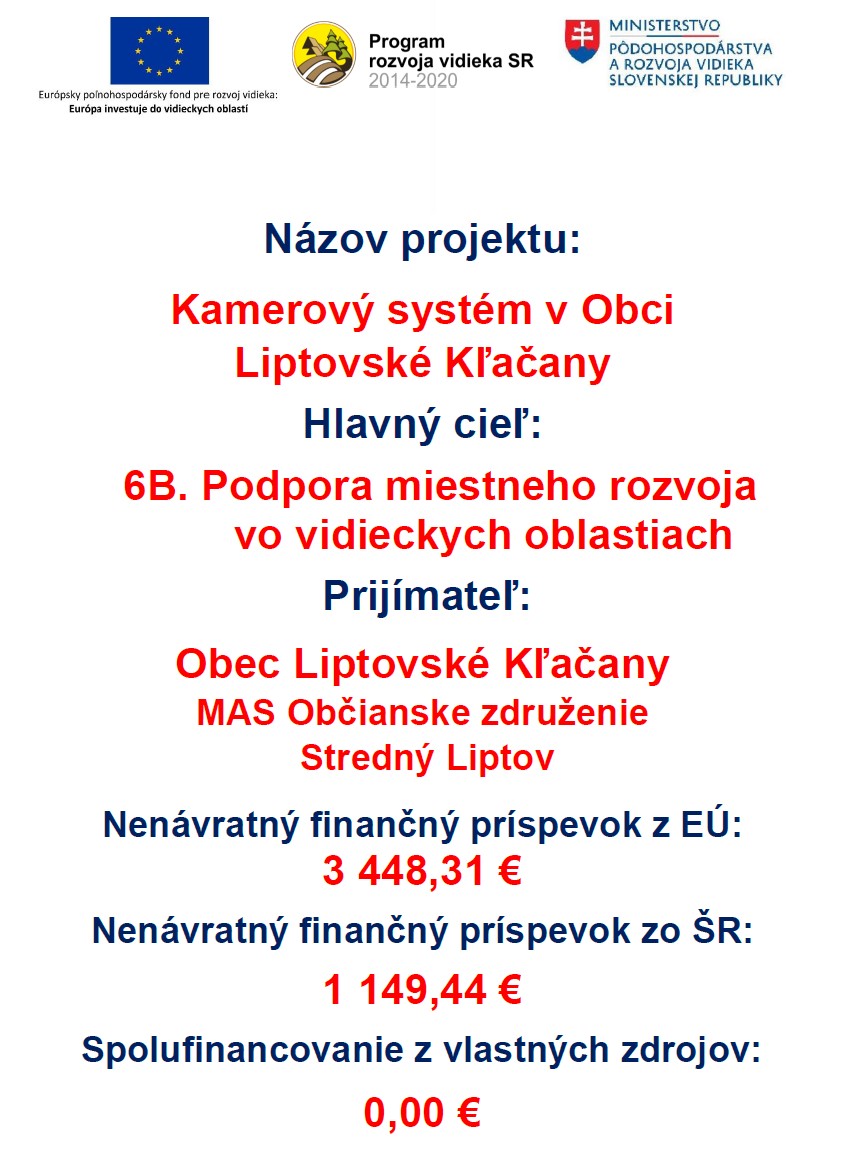 Európsky poľnohospodársky fond pre rozvoj vidieka:
Európa investuje do vidieckych oblastí

Program
rozvoja vidieka SR
2014-2020

MINISTERSTVO
PÔDOHOSPODÁRSTVA
A ROZVOJA VIDIEKA
SLOVENSKEJ REPUBLIKY

Názov projektu:

Kamerový systém v Obci Liptovské Kľačany

Hlavný cieľ:

6B. Podpora miestneho rozvoja vo vidieckych oblastiach

Prijímateľ:

Obec Liptovské Kľačany
MAS Občianske združenie
Stredný Liptov

Nenávratný finančný príspevok z EÚ:
3 448,31 €

Nenávratný finančný príspevok zo ŠR:
1 149,44 €

Spolufinancovanie z vlastných zdrojov:
0,00 €